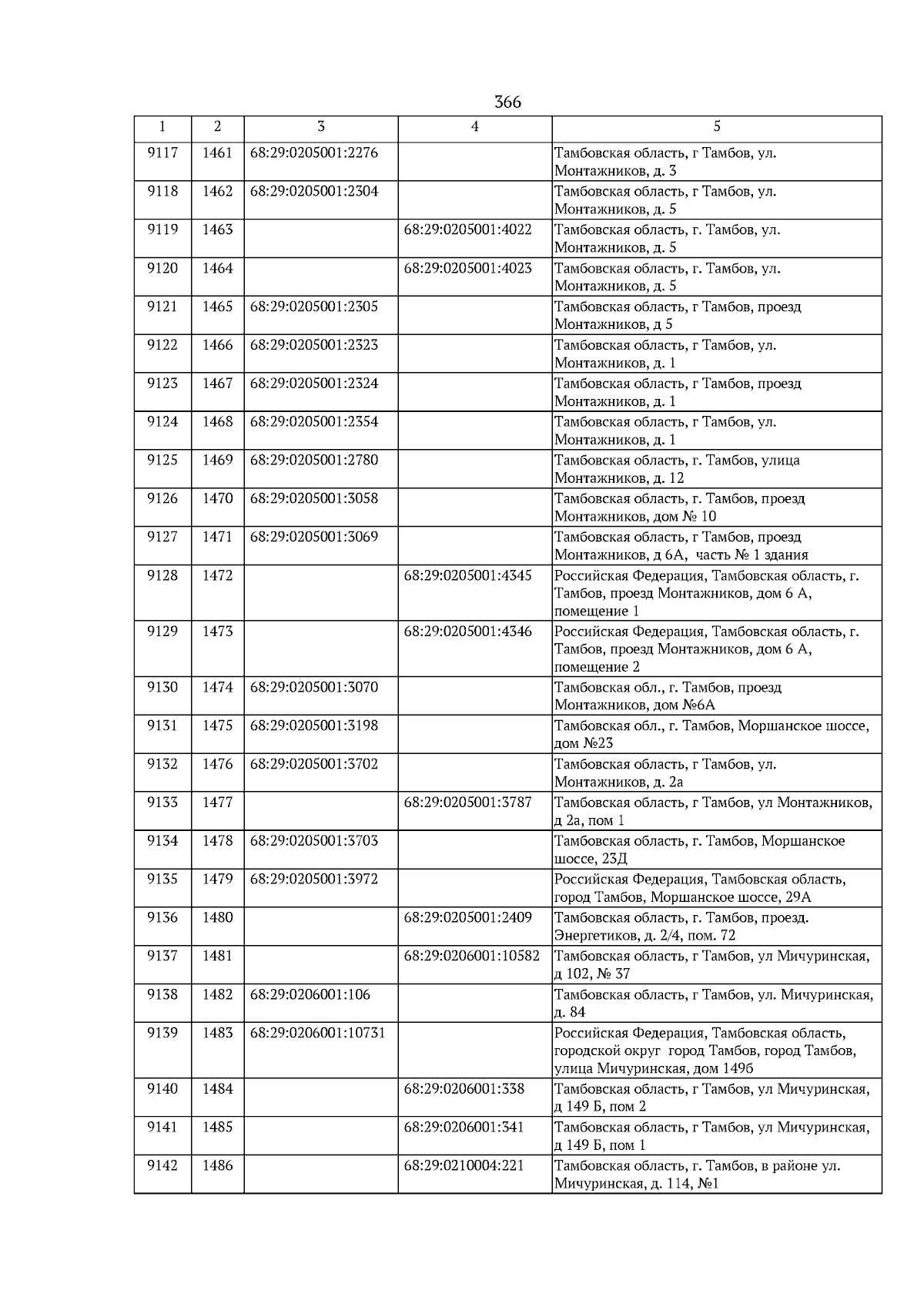 366

| 1 | 2 | 3 | 4 | 5 |
|---|---|---|---|---|
| 9117 | 1461 | 68:29:0205001:2276 | | Тамбовская область, г Тамбов, ул. Монтажников, д. 3 |
| 9118 | 1462 | 68:29:0205001:2304 | | Тамбовская область, г Тамбов, ул. Монтажников, д. 5 |
| 9119 | 1463 | | 68:29:0205001:4022 | Тамбовская область, г. Тамбов, ул. Монтажников, д. 5 |
| 9120 | 1464 | | 68:29:0205001:4023 | Тамбовская область, г. Тамбов, ул. Монтажников, д. 5 |
| 9121 | 1465 | 68:29:0205001:2305 | | Тамбовская область, г Тамбов, проезд Монтажников, д 5 |
| 9122 | 1466 | 68:29:0205001:2323 | | Тамбовская область, г Тамбов, ул. Монтажников, д. 1 |
| 9123 | 1467 | 68:29:0205001:2324 | | Тамбовская область, г Тамбов, проезд Монтажников, д. 1 |
| 9124 | 1468 | 68:29:0205001:2354 | | Тамбовская область, г Тамбов, ул. Монтажников, д. 1 |
| 9125 | 1469 | 68:29:0205001:2780 | | Тамбовская область, г. Тамбов, улица Монтажников, д. 12 |
| 9126 | 1470 | 68:29:0205001:3058 | | Тамбовская область, г. Тамбов, проезд Монтажников, дом № 10 |
| 9127 | 1471 | 68:29:0205001:3069 | | Тамбовская область, г Тамбов, проезд Монтажников, д 6А, часть № 1 здания |
| 9128 | 1472 | | 68:29:0205001:4345 | Российская Федерация, Тамбовская область, г. Тамбов, проезд Монтажников, дом 6 А, помещение 1 |
| 9129 | 1473 | | 68:29:0205001:4346 | Российская Федерация, Тамбовская область, г. Тамбов, проезд Монтажников, дом 6 А, помещение 2 |
| 9130 | 1474 | 68:29:0205001:3070 | | Тамбовская обл., г. Тамбов, проезд Монтажников, дом №6А |
| 9131 | 1475 | 68:29:0205001:3198 | | Тамбовская обл., г. Тамбов, Моршанское шоссе, дом №23 |
| 9132 | 1476 | 68:29:0205001:3702 | | Тамбовская область, г Тамбов, ул. Монтажников, д. 2а |
| 9133 | 1477 | | 68:29:0205001:3787 | Тамбовская область, г Тамбов, ул Монтажников, д 2а, пом 1 |
| 9134 | 1478 | 68:29:0205001:3703 | | Тамбовская область, г. Тамбов, Моршанское шоссе, 23Д |
| 9135 | 1479 | 68:29:0205001:3972 | | Российская Федерация, Тамбовская область, город Тамбов, Моршанское шоссе, 29А |
| 9136 | 1480 | | 68:29:0205001:2409 | Тамбовская область, г. Тамбов, проезд. Энергетиков, д. 2/4, пом. 72 |
| 9137 | 1481 | | 68:29:0206001:10582 | Тамбовская область, г Тамбов, ул Мичуринская, д 102, № 37 |
| 9138 | 1482 | 68:29:0206001:106 | | Тамбовская область, г Тамбов, ул. Мичуринская, д. 84 |
| 9139 | 1483 | 68:29:0206001:10731 | | Российская Федерация, Тамбовская область, городской округ город Тамбов, город Тамбов, улица Мичуринская, дом 149б |
| 9140 | 1484 | | 68:29:0206001:338 | Тамбовская область, г Тамбов, ул Мичуринская, д 149 Б, пом 2 |
| 9141 | 1485 | | 68:29:0206001:341 | Тамбовская область, г Тамбов, ул Мичуринская, д 149 Б, пом 1 |
| 9142 | 1486 | | 68:29:0210004:221 | Тамбовская область, г. Тамбов, в районе ул. Мичуринская, д. 114, №1 |